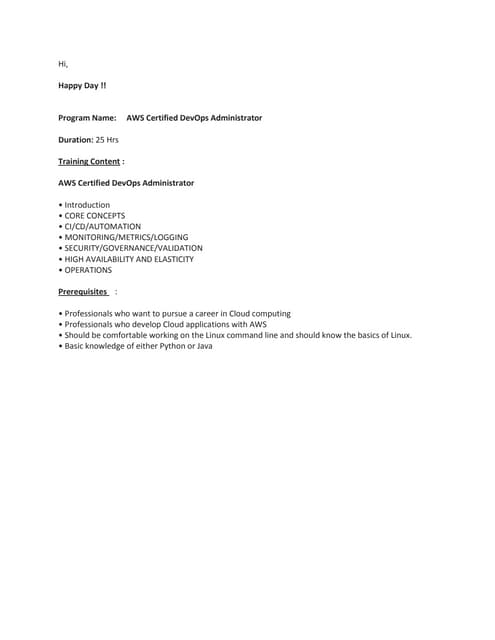 Hi,

Happy Day !!

Program Name: AWS Certified DevOps Administrator

Duration: 25 Hrs

Training Content :

AWS Certified DevOps Administrator

• Introduction
• CORE CONCEPTS
• CI/CD/AUTOMATION
• MONITORING/METRICS/LOGGING
• SECURITY/GOVERNANCE/VALIDATION
• HIGH AVAILABILITY AND ELASTICITY
• OPERATIONS

Prerequisites :

• Professionals who want to pursue a career in Cloud computing
• Professionals who develop Cloud applications with AWS
• Should be comfortable working on the Linux command line and should know the basics of Linux.
• Basic knowledge of either Python or Java